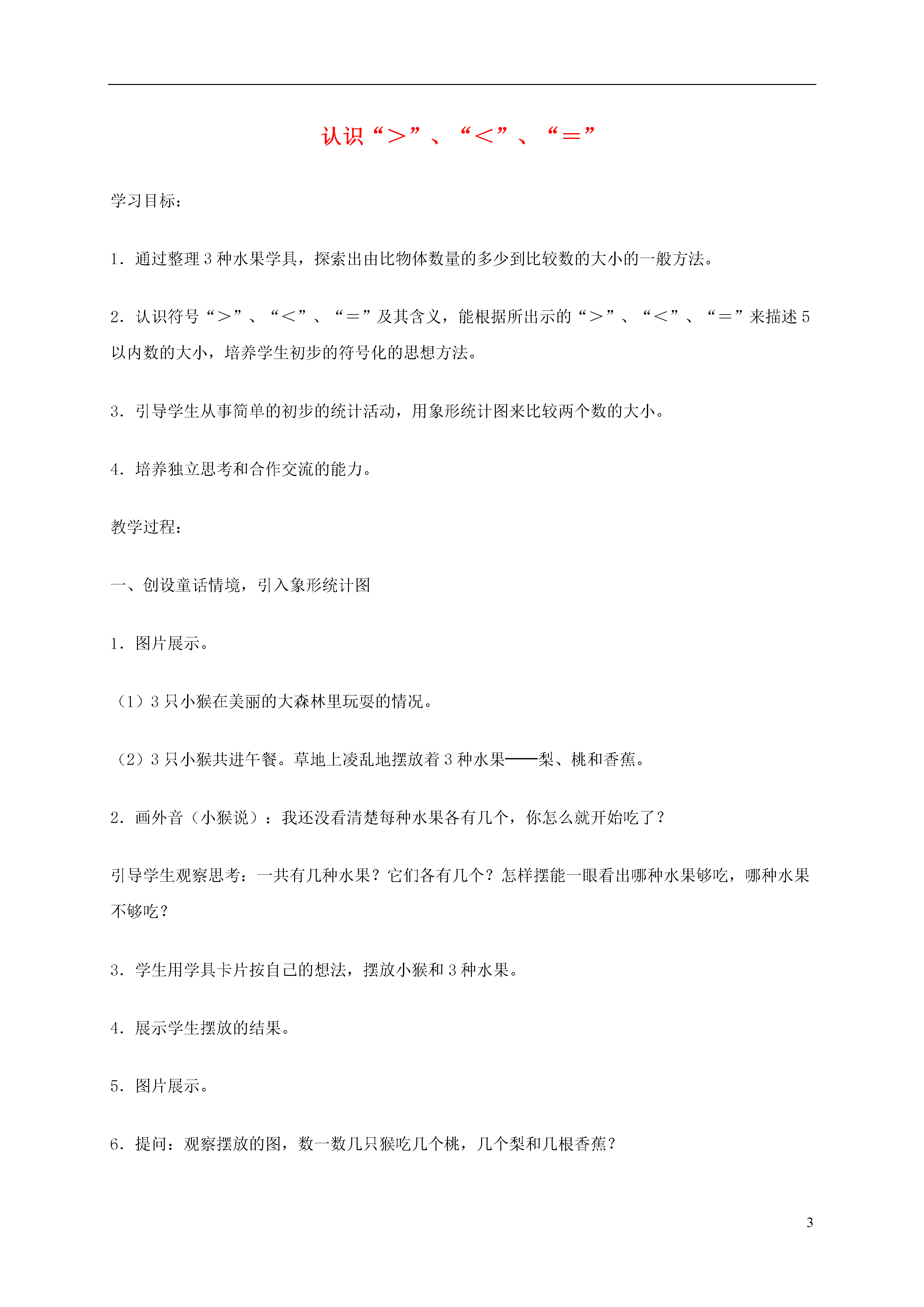 认识“＞”、“＜”、“＝”

学习目标：

1．通过整理3种水果学具，探索出由比物体数量的多少到比较数的大小的一般方法。

2．认识符号“＞”、“＜”、“＝”及其含义，能根据所出示的“＞”、“＜”、“＝”来描述5以内数的大小，培养学生初步的符号化的思想方法。

3．引导学生从事简单的初步的统计活动，用象形统计图来比较两个数的大小。

4．培养独立思考和合作交流的能力。

教学过程：

一、创设童话情境，引入象形统计图

1．图片展示。

（1）3只小猴在美丽的大森林里玩耍的情况。

（2）3只小猴共进午餐。草地上凌乱地摆放着3种水果——梨、桃和香蕉。

2．画外音（小猴说）：我还没看清楚每种水果各有几个，你怎么就开始吃了？

引导学生观察思考：一共有几种水果？它们各有几个？怎样摆能一眼看出哪种水果够吃，哪种水果不够吃？

3．学生用学具卡片按自己的想法，摆放小猴和3种水果。

4．展示学生摆放的结果。

5．图片展示。

6．提问：观察摆放的图，数一数几只猴吃几个桃，几个梨和几根香蕉？

3